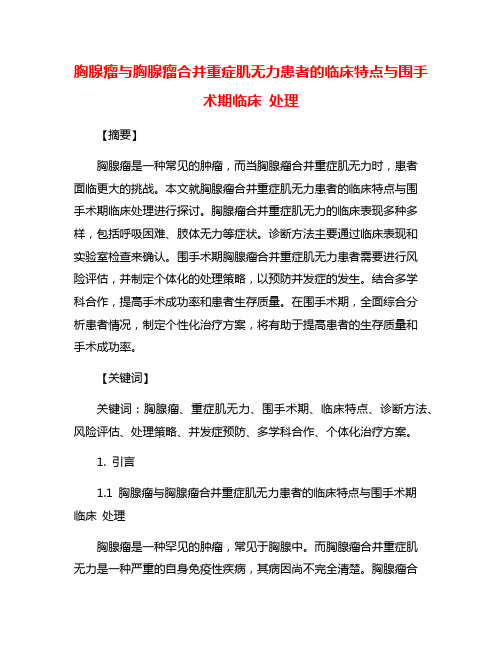 胸腺瘤与胸腺瘤合并重症肌无力患者的临床特点与围手术期临床 处理

【摘要】

胸腺瘤是一种常见的肿瘤，而当胸腺瘤合并重症肌无力时，患者面临更大的挑战。本文就胸腺瘤合并重症肌无力患者的临床特点与围手术期临床处理进行探讨。胸腺瘤合并重症肌无力的临床表现多种多样，包括呼吸困难、肢体无力等症状。诊断方法主要通过临床表现和实验室检查来确认。围手术期胸腺瘤合并重症肌无力患者需要进行风险评估，并制定个体化的处理策略，以预防并发症的发生。结合多学科合作，提高手术成功率和患者生存质量。在围手术期，全面综合分析患者情况，制定个性化治疗方案，将有助于提高患者的生存质量和手术成功率。

【关键词】

关键词：胸腺瘤、重症肌无力、围手术期、临床特点、诊断方法、风险评估、处理策略、并发症预防、多学科合作、个体化治疗方案。

1. 引言

1.1 胸腺瘤与胸腺瘤合并重症肌无力患者的临床特点与围手术期临床 处理

胸腺瘤是一种罕见的肿瘤，常见于胸腺中。而胸腺瘤合并重症肌无力是一种严重的自身免疫性疾病，其病因尚不完全清楚。胸腺瘤合